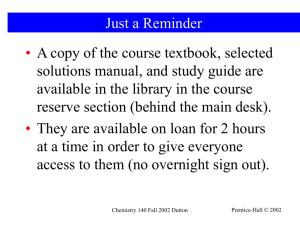 Just a Reminder

• A copy of the course textbook, selected solutions manual, and study guide are available in the library in the course reserve section (behind the main desk).

• They are available on loan for 2 hours at a time in order to give everyone access to them (no overnight sign out).

Chemistry 140 Fall 2002 Dutton

Prentice-Hall © 2002